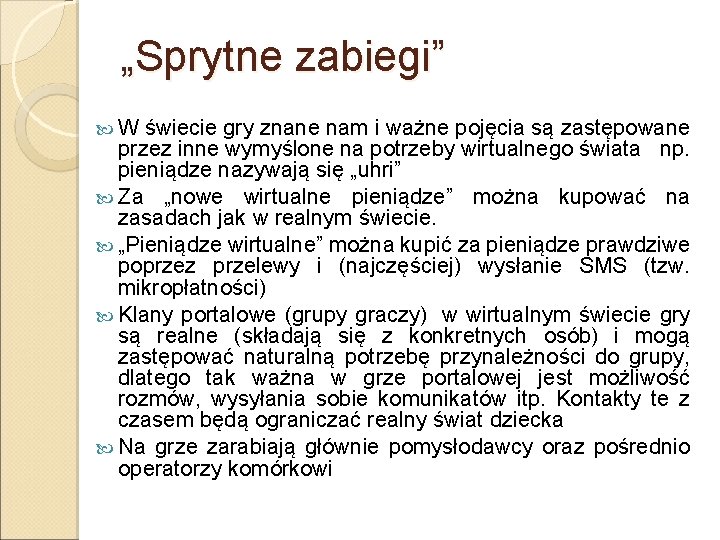 „Sprytne zabiegi”

W świecie gry znane nam i ważne pojęcia są zastępowane przez inne wymyślone na potrzeby wirtualnego świata np. pieniądze nazywają się „uhri”

Za „nowe wirtualne pieniądze” można kupować na zasadach jak w realnym świecie.

„Pieniądze wirtualne” można kupić za pieniądze prawdziwe poprzez przelewy i (najczęściej) wysłanie SMS (tzw. mikropłatności)

Klany portalowe (grupy graczy) w wirtualnym świecie gry są realne (składają się z konkretnych osób) i mogą zastępować naturalną potrzebę przynależności do grupy, dlatego tak ważna w grze portalowej jest możliwość rozmów, wysyłania sobie komunikatów itp. Kontakty te z czasem będą ograniczać realny świat dziecka

Na grze zarabiają głównie pomysłodawcy oraz pośrednio operatorzy komórkowi